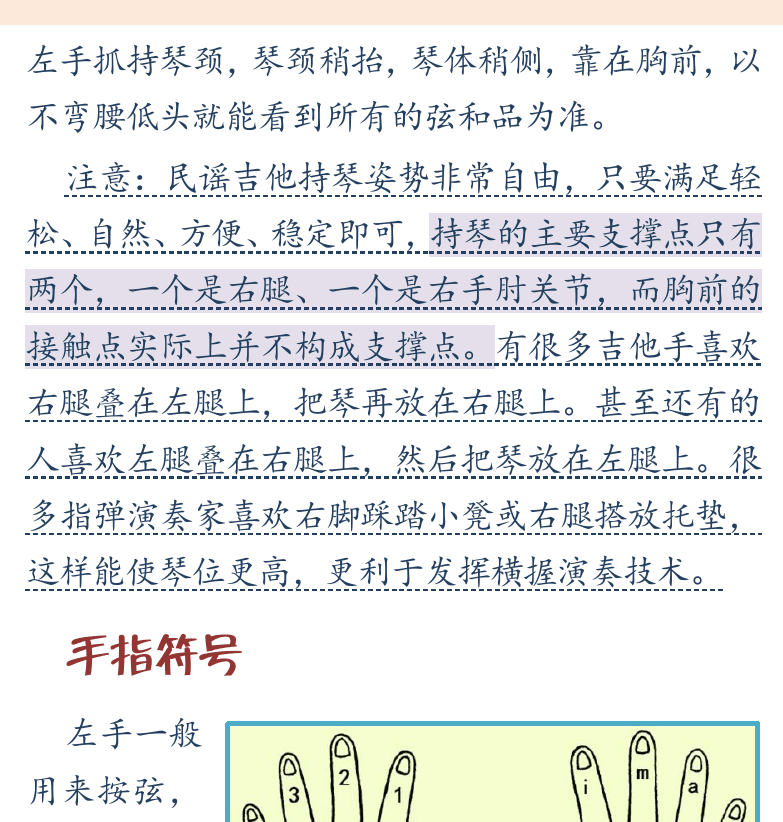 左手抓持琴颈，琴颈稍抬，琴体稍侧，靠在胸前，以不弯腰低头就能看到所有的弦和品为准。

注意：民谣吉他持琴姿势非常自由，只要满足轻松、自然、方便、稳定即可，持琴的主要支撑点只有两个，一个是右腿、一个是右手肘关节，而胸前的接触点实际上并不构成支撑点。有很多吉他手喜欢右腿叠在左腿上，把琴再放在右腿上。甚至还有的人喜欢左腿叠在右腿上，然后把琴放在左腿上。很多指弹演奏家喜欢右脚踩踏小凳或右腿搭放托垫，这样能使琴位更高，更利于发挥横握演奏技术。

手指符号

左手一般用来按弦，

3
2
1
i
m
a